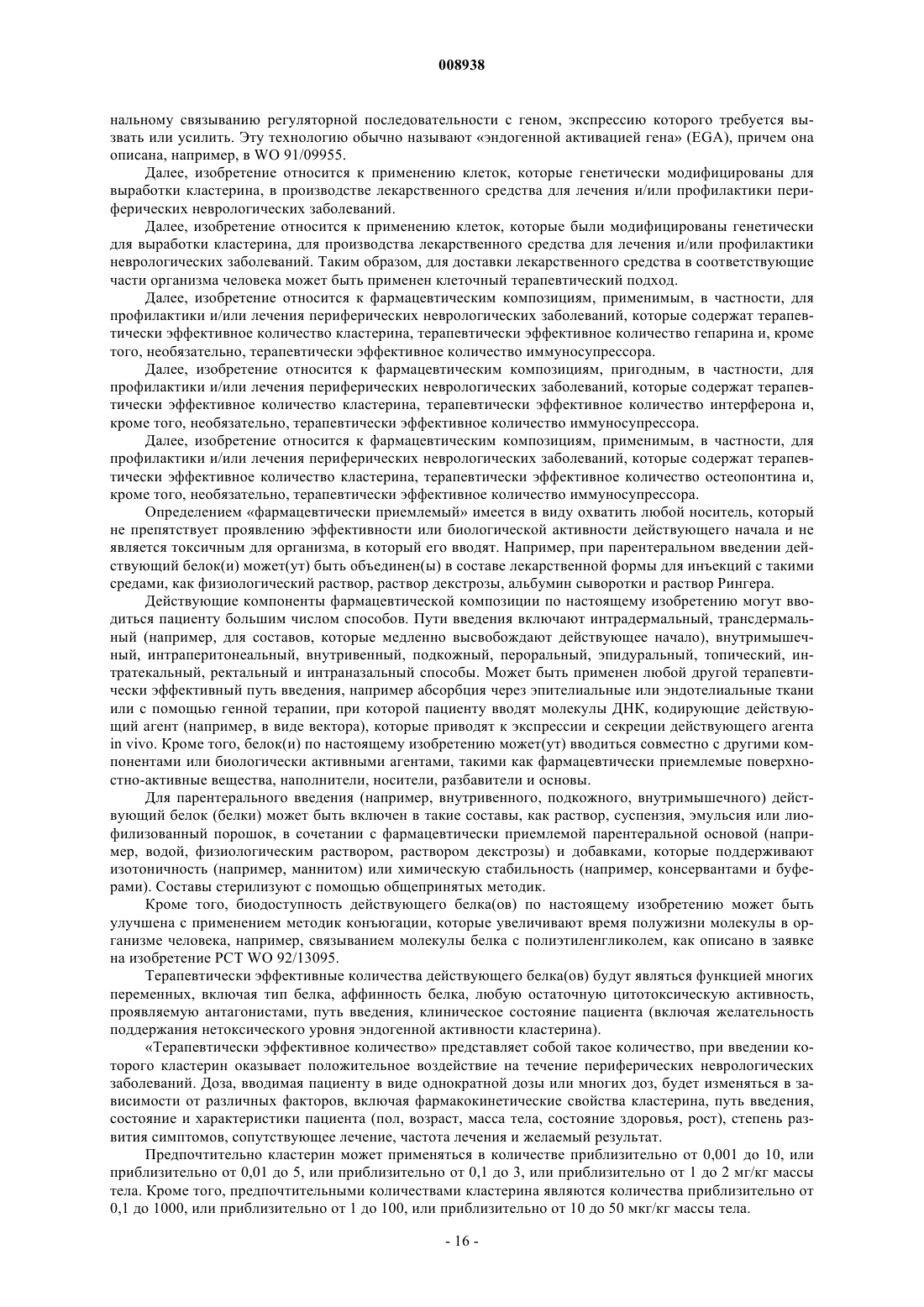 008938

нальному связыванию регуляторной последовательности с геном, экспрессию которого требуется вызвать или усилить. Эту технологию обычно называют «эндогенной активацией гена» (EGA), причем она описана, например, в WO 91/09955.

Далее, изобретение относится к применению клеток, которые генетически модифицированы для выработки кластерина, в производстве лекарственного средства для лечения и/или профилактики периферических неврологических заболеваний.

Далее, изобретение относится к применению клеток, которые были модифицированы генетически для выработки кластерина, для производства лекарственного средства для лечения и/или профилактики неврологических заболеваний. Таким образом, для доставки лекарственного средства в соответствующие части организма человека может быть применен клеточный терапевтический подход.

Далее, изобретение относится к фармацевтическим композициям, применимым, в частности, для профилактики и/или лечения периферических неврологических заболеваний, которые содержат терапевтически эффективное количество кластерина, терапевтически эффективное количество гепарина и, кроме того, необязательно, терапевтически эффективное количество иммуносупрессора.

Далее, изобретение относится к фармацевтическим композициям, пригодным, в частности, для профилактики и/или лечения периферических неврологических заболеваний, которые содержат терапевтически эффективное количество кластерина, терапевтически эффективное количество интерферона и, кроме того, необязательно, терапевтически эффективное количество иммуносупрессора.

Далее, изобретение относится к фармацевтическим композициям, применимым, в частности, для профилактики и/или лечения периферических неврологических заболеваний, которые содержат терапевтически эффективное количество кластерина, терапевтически эффективное количество остеопонтина и, кроме того, необязательно, терапевтически эффективное количество иммуносупрессора.

Определением «фармацевтически приемлемый» имеется в виду охватить любой носитель, который не препятствует проявлению эффективности или биологической активности действующего начала и не является токсичным для организма, в который его вводят. Например, при парентеральном введении действующий белок(и) может(ут) быть объединен(ы) в составе лекарственной формы для инъекций с такими средами, как физиологический раствор, раствор декстрозы, альбумин сыворотки и раствор Рингера.

Действующие компоненты фармацевтической композиции по настоящему изобретению могут вводиться пациенту большим числом способов. Пути введения включают интрадермальный, трансдермальный (например, для составов, которые медленно высвобождают действующее начало), внутримышечный, интраперитонеальный, внутривенный, подкожный, пероральный, эпидуральный, топический, интратекальный, ректальный и интраназальный способы. Может быть применен любой другой терапевтически эффективный путь введения, например абсорбция через эпителиальные или эндотелиальные ткани или с помощью генной терапии, при которой пациенту вводят молекулы ДНК, кодирующие действующий агент (например, в виде вектора), которые приводят к экспрессии и секреции действующего агента in vivo. Кроме того, белок(и) по настоящему изобретению может(ут) вводиться совместно с другими компонентами или биологически активными агентами, такими как фармацевтически приемлемые поверхностно-активные вещества, наполнители, носители, разбавители и основы.

Для парентерального введения (например, внутривенного, подкожного, внутримышечного) действующий белок (белки) может быть включен в такие составы, как раствор, суспензия, эмульсия или лиофилизованный порошок, в сочетании с фармацевтически приемлемой парентеральной основой (например, водой, физиологическим раствором, раствором декстрозы) и добавками, которые поддерживают изотоничность (например, маннитом) или химическую стабильность (например, консервантами и буферами). Составы стерилизуют с помощью общепринятых методик.

Кроме того, биодоступность действующего белка(ов) по настоящему изобретению может быть улучшена с применением методик конъюгации, которые увеличивают время полужизни молекулы в организме человека, например, связыванием молекулы белка с полиэтиленгликолем, как описано в заявке на изобретение PCT WO 92/13095.

Терапевтически эффективные количества действующего белка(ов) будут являться функцией многих переменных, включая тип белка, аффинность белка, любую остаточную цитотоксическую активность, проявляемую антагонистами, путь введения, клиническое состояние пациента (включая желательность поддержания нетоксического уровня эндогенной активности кластерина).

«Терапевтически эффективное количество» представляет собой такое количество, при введении которого кластерин оказывает положительное воздействие на течение периферических неврологических заболеваний. Доза, вводимая пациенту в виде однократной дозы или многих доз, будет изменяться в зависимости от различных факторов, включая фармакокинетические свойства кластерина, путь введения, состояние и характеристики пациента (пол, возраст, масса тела, состояние здоровья, рост), степень развития симптомов, сопутствующее лечение, частота лечения и желаемый результат.

Предпочтительно кластерин может применяться в количестве приблизительно от 0,001 до 10, или приблизительно от 0,01 до 5, или приблизительно от 0,1 до 3, или приблизительно от 1 до 2 мг/кг массы тела. Кроме того, предпочтительными количествами кластерина являются количества приблизительно от 0,1 до 1000, или приблизительно от 1 до 100, или приблизительно от 10 до 50 мкг/кг массы тела.

- 16 -